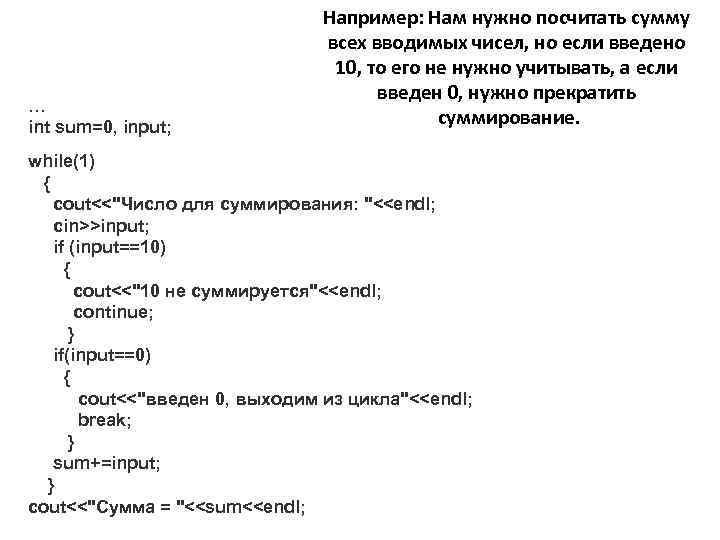 Например: Нам нужно посчитать сумму всех вводимых чисел, но если введено 10, то его не нужно учитывать, а если введен 0, нужно прекратить суммирование.

...
int sum=0, input;
while(1)
{
cout<<"Число для суммирования: "<<endl;
cin>>input;
if (input==10)
{
cout<<"10 не суммируется"<<endl;
continue;
}
if(input==0)
{
cout<<"введен 0, выходим из цикла"<<endl;
break;
}
sum+=input;
}
cout<<"Сумма = "<<sum<<endl;